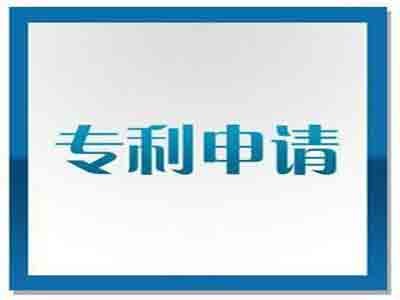 专利申请